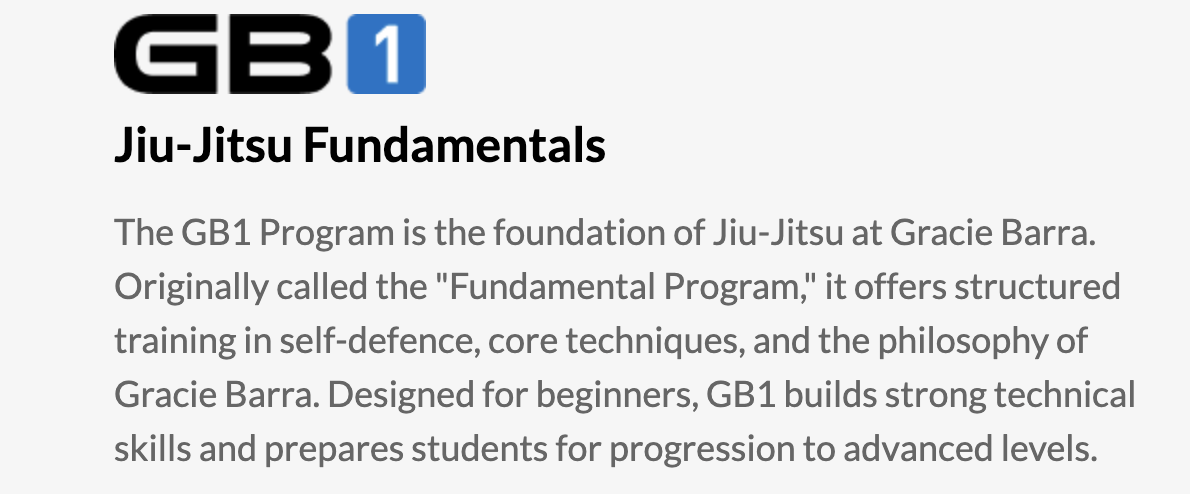 GB 1

Jiu-Jitsu Fundamentals

The GB1 Program is the foundation of Jiu-Jitsu at Gracie Barra. Originally called the "Fundamental Program," it offers structured training in self-defence, core techniques, and the philosophy of Gracie Barra. Designed for beginners, GB1 builds strong technical skills and prepares students for progression to advanced levels.